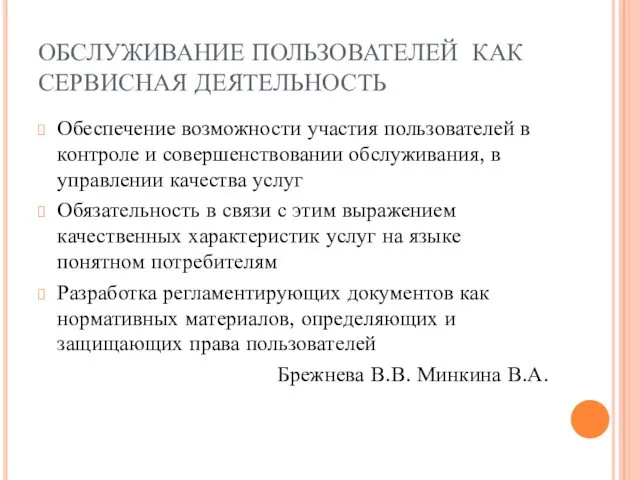 ОБСЛУЖИВАНИЕ ПОЛЬЗОВАТЕЛЕЙ КАК СЕРВИСНАЯ ДЕЯТЕЛЬНОСТЬ

Обеспечение возможности участия пользователей в контроле и совершенствовании обслуживания, в управлении качества услуг

Обязательность в связи с этим выражением качественных характеристик услуг на языке понятном потребителям

Разработка регламентирующих документов как нормативных материалов, определяющих и защищающих права пользователей

Брежнева В.В. Минкина В.А.